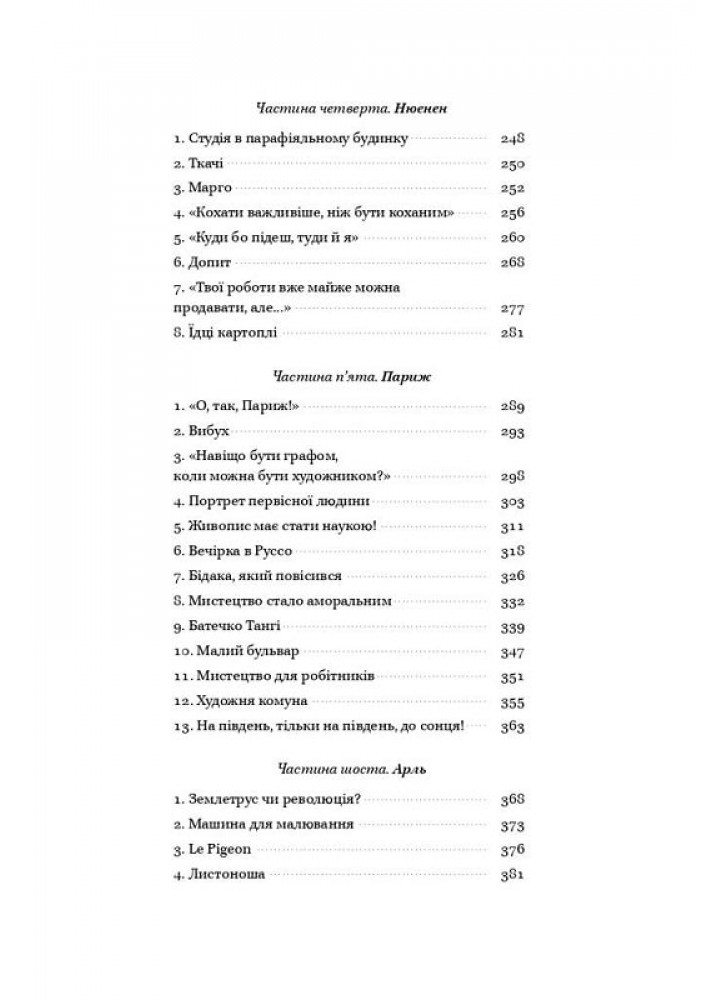 Частина четверта. Нюенен

1. Студія в парафіяльному будинку 248
2. Ткачі 250
3. Марго 252
4. «Кохати важливіше, ніж бути коханим» 256
5. «Куди бо підеш, туди й я» 260
6. Допит 268
7. «Твої роботи вже майже можна продавати, але...» 277
8. Їдці картоплі 281

Частина п'ята. Париж

1. «О, так, Париж!» 289
2. Вибух 293
3. «Навіщо бути графом, коли можна бути художником?» 298
4. Портрет первісної людини 303
5. Живопис має стати наукою! 311
6. Вечірка в Руссо 318
7. Бідака, який повісився 326
8. Мистецтво стало аморальним 332
9. Батечко Тангі 339
10. Малий бульвар 347
11. Мистецтво для робітників 351
12. Художня комуна 355
13. На південь, тільки на південь, до сонця! 363

Частина шоста. Арль

1. Землетрус чи революція? 368
2. Машина для малювання 373
3. Le Pigeon 376
4. Листоноша 381